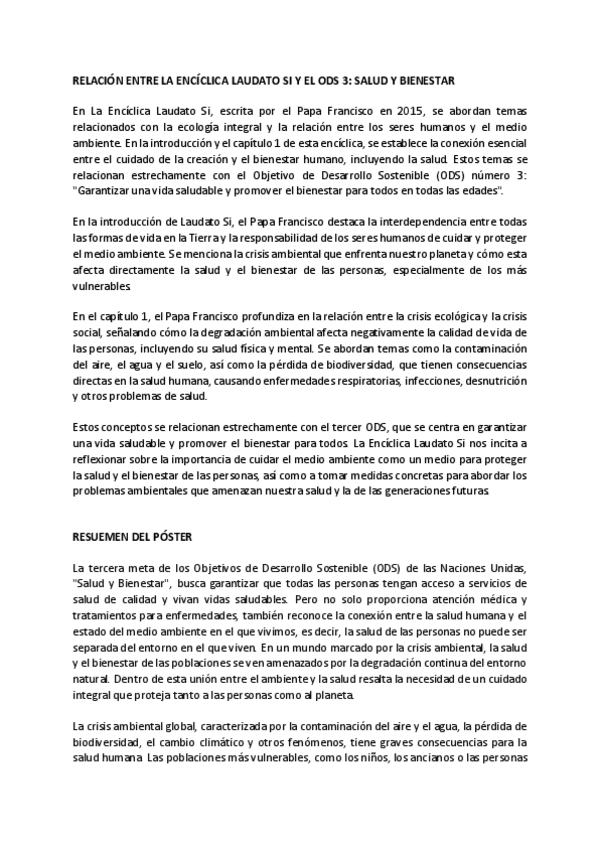 RELACIÓN ENTRE LA ENCÍCLICA LAUDATO SI Y EL ODS 3: SALUD Y BIENESTAR

En La Encíclica Laudato Si, escrita por el Papa Francisco en 2015, se abordan temas relacionados con la ecología integral y la relación entre los seres humanos y el medio ambiente. En la introducción y el capítulo 1 de esta encíclica, se establece la conexión esencial entre el cuidado de la creación y el bienestar humano, incluyendo la salud. Estos temas se relacionan estrechamente con el Objetivo de Desarrollo Sostenible (ODS) número 3: "Garantizar una vida saludable y promover el bienestar para todos en todas las edades".

En la introducción de Laudato Si, el Papa Francisco destaca la interdependencia entre todas las formas de vida en la Tierra y la responsabilidad de los seres humanos de cuidar y proteger el medio ambiente. Se menciona la crisis ambiental que enfrenta nuestro planeta y cómo esta afecta directamente la salud y el bienestar de las personas, especialmente de los más vulnerables.

En el capítulo 1, el Papa Francisco profundiza en la relación entre la crisis ecológica y la crisis social, señalando cómo la degradación ambiental afecta negativamente la calidad de vida de las personas, incluyendo su salud física y mental. Se abordan temas como la contaminación del aire, el agua y el suelo, así como la pérdida de biodiversidad, que tienen consecuencias directas en la salud humana, causando enfermedades respiratorias, infecciones, desnutrición y otros problemas de salud.

Estos conceptos se relacionan estrechamente con el tercer ODS, que se centra en garantizar una vida saludable y promover el bienestar para todos. La Encíclica Laudato Si nos incita a reflexionar sobre la importancia de cuidar el medio ambiente como un medio para proteger la salud y el bienestar de las personas, así como a tomar medidas concretas para abordar los problemas ambientales que amenazan nuestra salud y la de las generaciones futuras.

RESUEMEN DEL PÓSTER

La tercera meta de los Objetivos de Desarrollo Sostenible (ODS) de las Naciones Unidas, "Salud y Bienestar", busca garantizar que todas las personas tengan acceso a servicios de salud de calidad y vivan vidas saludables. Pero no solo proporciona atención médica y tratamientos para enfermedades, también reconoce la conexión entre la salud humana y el estado del medio ambiente en el que vivimos, es decir, la salud de las personas no puede ser separada del entorno en el que viven. En un mundo marcado por la crisis ambiental, la salud y el bienestar de las poblaciones se ven amenazados por la degradación continua del entorno natural. Dentro de esta unión entre el ambiente y la salud resalta la necesidad de un cuidado integral que proteja tanto a las personas como al planeta.

La crisis ambiental global, caracterizada por la contaminación del aire y el agua, la pérdida de biodiversidad, el cambio climático y otros fenómenos, tiene graves consecuencias para la salud humana. Las poblaciones más vulnerables, como los niños, los ancianos o las personas